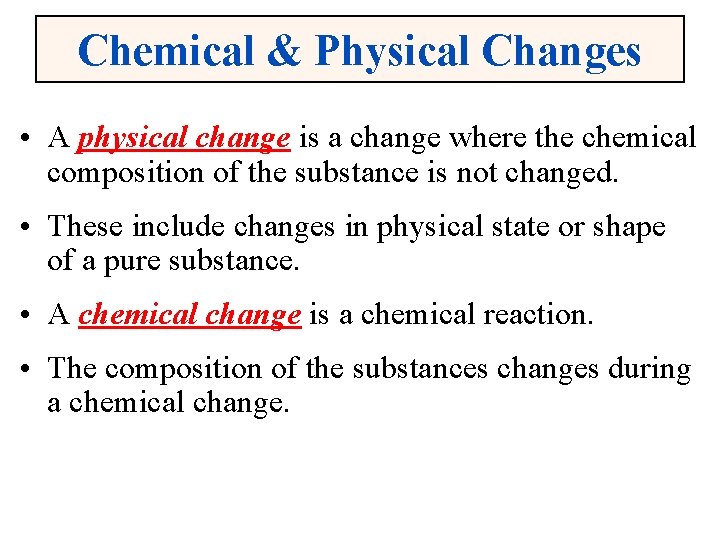 Chemical & Physical Changes

• A physical change is a change where the chemical composition of the substance is not changed.

• These include changes in physical state or shape of a pure substance.

• A chemical change is a chemical reaction.

• The composition of the substances changes during a chemical change.